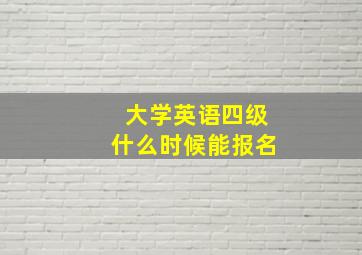 大学英语四级
什么时候能报名